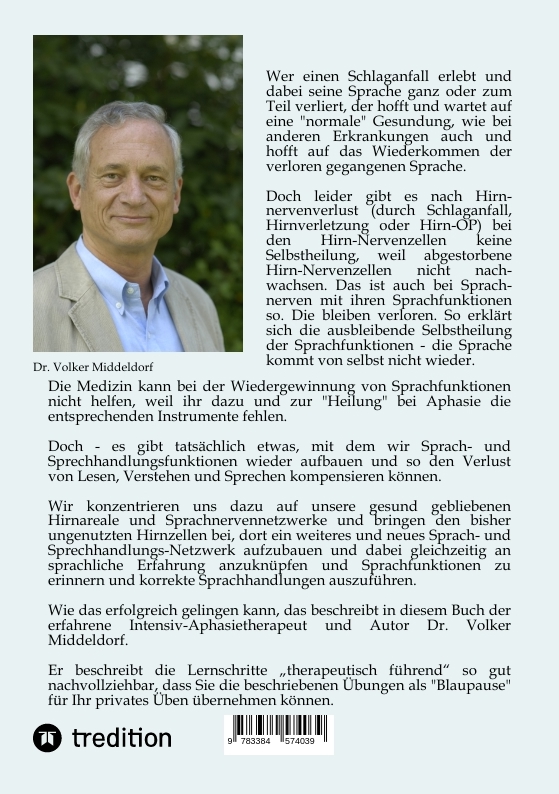 Wer einen Schlaganfall erlebt und dabei seine Sprache ganz oder zum Teil verliert, der hofft und wartet auf eine "normale" Gesundung, wie bei anderen Erkrankungen auch und hofft auf das Wiederkommen der verloren gegangenen Sprache.

Doch leider gibt es nach Hirnnervenverlust (durch Schlaganfall, Hirnverletzung oder Hirn-OP) bei den Hirn-Nervenzellen keine Selbstheilung, weil abgestorbene Hirn-Nervenzellen nicht nachwachsen. Das ist auch bei Sprachnerven mit ihren Sprachfunktionen so. Die bleiben verloren. So erklärt sich die ausbleibende Selbstheilung der Sprachfunktionen - die Sprache kommt von selbst nicht wieder.

Dr. Volker Middeldorf

Die Medizin kann bei der Wiedergewinnung von Sprachfunktionen nicht helfen, weil ihr dazu und zur "Heilung" bei Aphasie die entsprechenden Instrumente fehlen.

Doch - es gibt tatsächlich etwas, mit dem wir Sprach- und Sprechhandlungsfunktionen wieder aufbauen und so den Verlust von Lesen, Verstehen und Sprechen kompensieren können.

Wir konzentrieren uns dazu auf unsere gesund gebliebenen Hirnareale und Sprachnervennetzwerke und bringen den bisher ungenutzten Hirnzellen bei, dort ein weiteres und neues Sprach- und Sprechhandlungs-Netzwerk aufzubauen und dabei gleichzeitig an sprachliche Erfahrung anzuknüpfen und Sprachfunktionen zu erinnern und korrekte Sprachhandlungen auszuführen.

Wie das erfolgreich gelingen kann, das beschreibt in diesem Buch der erfahrene Intensiv-Aphasietherapeut und Autor Dr. Volker Middeldorf.

Er beschreibt die Lernschritte „therapeutisch führend“ so gut nachvollziehbar, dass Sie die beschriebenen Übungen als "Blaupause" für Ihr privates Üben übernehmen können.

tredition

9 783384 574039